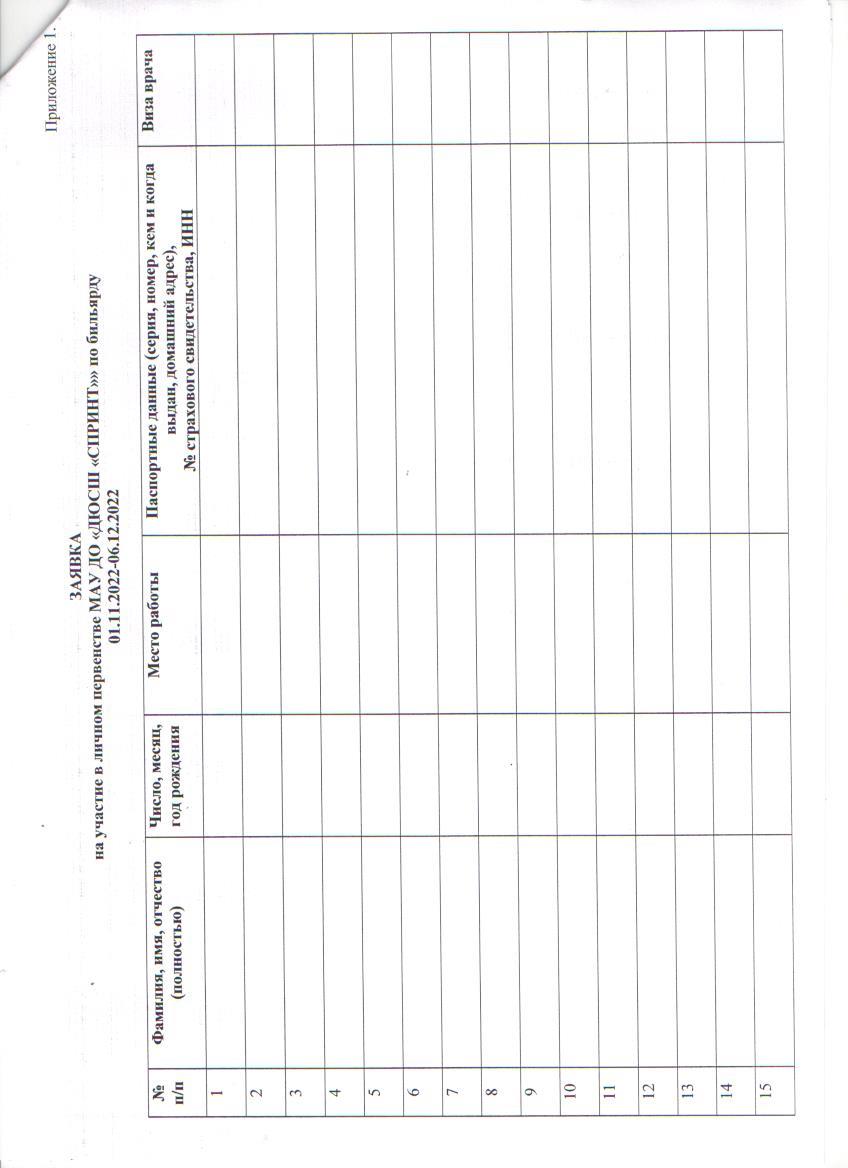 Приложение 1.

ЗАЯВКА
на участие в личном первенстве МАУ ДО «ДЮСШ «СПРИНТ»» по бильярду
01.11.2022-06.12.2022

| № п/п | Фамилия, имя, отчество (полностью) | Число, месяц, год рождения | Место работы | Паспортные данные (серия, номер, кем и когда выдан, домашний адрес), № страхового свидетельства, ИНН | Виза врача |
|---|---|---|---|---|---|
| 1 | | | | | |
| 2 | | | | | |
| 3 | | | | | |
| 4 | | | | | |
| 5 | | | | | |
| 6 | | | | | |
| 7 | | | | | |
| 8 | | | | | |
| 9 | | | | | |
| 10 | | | | | |
| 11 | | | | | |
| 12 | | | | | |
| 13 | | | | | |
| 14 | | | | | |
| 15 | | | | | |